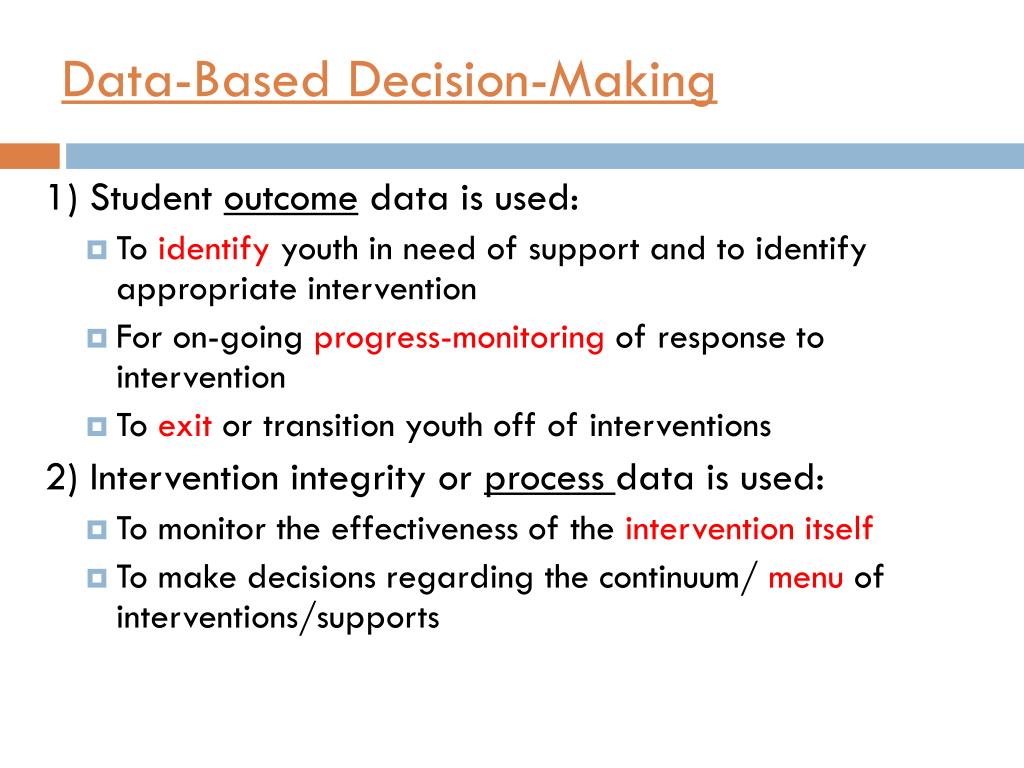 Data-Based Decision-Making

1) Student outcome data is used:

To identify youth in need of support and to identify appropriate intervention

For on-going progress-monitoring of response to intervention

To exit or transition youth off of interventions

2) Intervention integrity or process data is used:

To monitor the effectiveness of the intervention itself

To make decisions regarding the continuum/ menu of interventions/supports